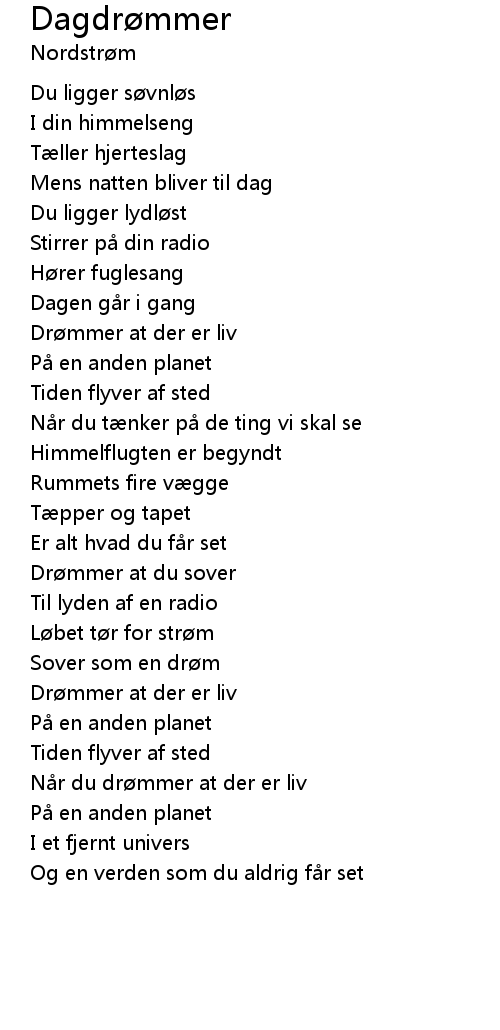 Dagdrømmer
Nordstrøm

Du ligger søvnløs
I din himmelseng
Tæller hjerteslag
Mens natten bliver til dag
Du ligger lydløst
Stirrer på din radio
Hører fuglesang
Dagen går i gang
Drømmer at der er liv
På en anden planet
Tiden flyver af sted
Når du tænker på de ting vi skal se
Himmelflugten er begyndt
Rummets fire vægge
Tæpper og tapet
Er alt hvad du får set
Drømmer at du sover
Til lyden af en radio
Løbet tør for strøm
Sover som en drøm
Drømmer at der er liv
På en anden planet
Tiden flyver af sted
Når du drømmer at der er liv
På en anden planet
I et fjernt univers
Og en verden som du aldrig får set